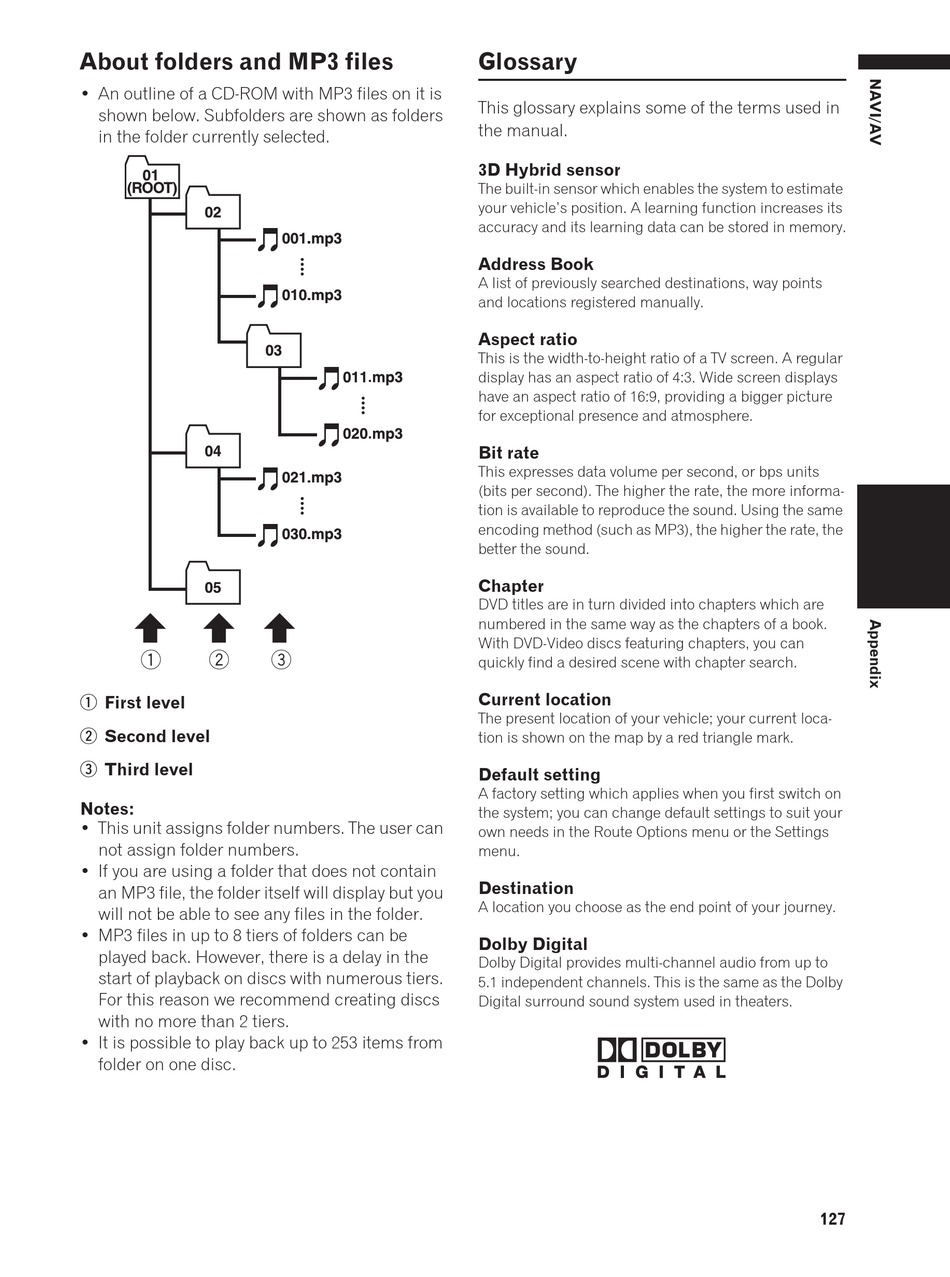 About folders and MP3 files

• An outline of a CD-ROM with MP3 files on it is shown below. Subfolders are shown as folders in the folder currently selected.

01 (ROOT)
02
001.mp3
010.mp3
03
011.mp3
020.mp3
04
021.mp3
030.mp3
05

① ② ③

① First level

② Second level

③ Third level

Notes:
• This unit assigns folder numbers. The user can not assign folder numbers.
• If you are using a folder that does not contain an MP3 file, the folder itself will display but you will not be able to see any files in the folder.
• MP3 files in up to 8 tiers of folders can be played back. However, there is a delay in the start of playback on discs with numerous tiers. For this reason we recommend creating discs with no more than 2 tiers.
• It is possible to play back up to 253 items from folder on one disc.

Glossary

This glossary explains some of the terms used in the manual.

3D Hybrid sensor
The built-in sensor which enables the system to estimate your vehicle's position. A learning function increases its accuracy and its learning data can be stored in memory.

Address Book
A list of previously searched destinations, way points and locations registered manually.

Aspect ratio
This is the width-to-height ratio of a TV screen. A regular display has an aspect ratio of 4:3. Wide screen displays have an aspect ratio of 16:9, providing a bigger picture for exceptional presence and atmosphere.

Bit rate
This expresses data volume per second, or bps units (bits per second). The higher the rate, the more information is available to reproduce the sound. Using the same encoding method (such as MP3), the higher the rate, the better the sound.

Chapter
DVD titles are in turn divided into chapters which are numbered in the same way as the chapters of a book. With DVD-Video discs featuring chapters, you can quickly find a desired scene with chapter search.

Current location
The present location of your vehicle; your current location is shown on the map by a red triangle mark.

Default setting
A factory setting which applies when you first switch on the system; you can change default settings to suit your own needs in the Route Options menu or the Settings menu.

Destination
A location you choose as the end point of your journey.

Dolby Digital
Dolby Digital provides multi-channel audio from up to 5.1 independent channels. This is the same as the Dolby Digital surround sound system used in theaters.

DOLBY
DIGITAL

NAVI/AV

Appendix

127